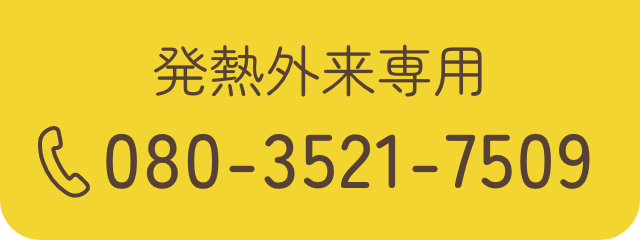 発熱外来専用

080-3521-7509